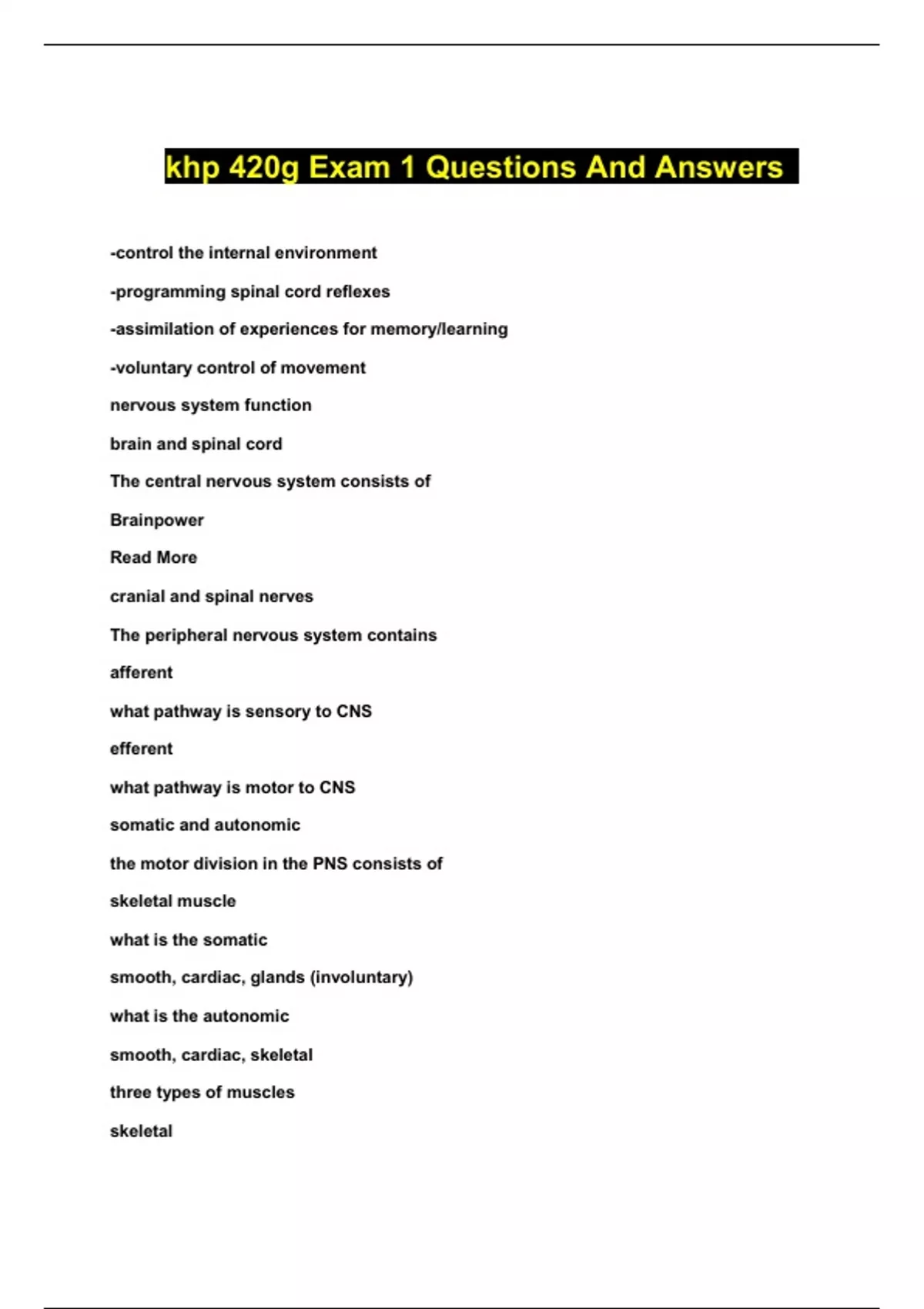 khp 420g Exam 1 Questions And Answers

-control the internal environment

-programming spinal cord reflexes

-assimilation of experiences for memory/learning

-voluntary control of movement

nervous system function

brain and spinal cord

The central nervous system consists of

Brainpower

Read More

cranial and spinal nerves

The peripheral nervous system contains

afferent

what pathway is sensory to CNS

efferent

what pathway is motor to CNS

somatic and autonomic

the motor division in the PNS consists of

skeletal muscle

what is the somatic

smooth, cardiac, glands (involuntary)

what is the autonomic

smooth, cardiac, skeletal

three types of muscles

skeletal